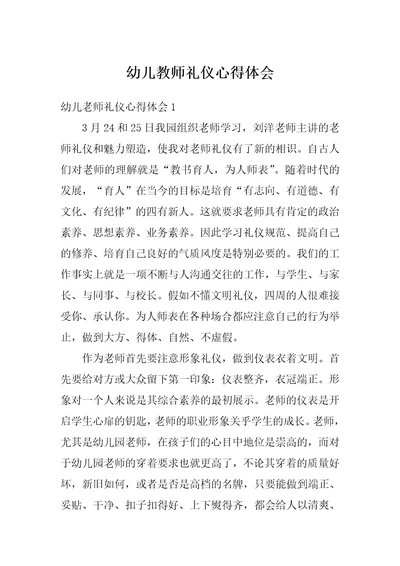 幼儿教师礼仪心得体会

幼儿老师礼仪心得体会 1

3 月 24 和 25 日我园组织老师学习，刘洋老师主讲的老师礼仪和魅力塑造，使我对老师礼仪有了新的相识。自古人们对老师的理解就是“教书育人，为人师表”。随着时代的发展，“育人”在当今的目标是培育“有志向、有道德、有文化、有纪律”的四有新人。这就要求老师具有肯定的政治素养、思想素养、业务素养。因此学习礼仪规范、提高自己的修养、培育自己良好的气质风度是特别必要的。我们的工作事实上就是一项不断与人沟通交往的工作，与学生、与家长、与同事、与校长。假如不懂文明礼仪，四周的人很难接受你、承认你。为人师表在各种场合都应注意自己的行为举止，做到大方、得体、自然、不虚假。

作为老师首先要注意形象礼仪，做到仪表衣着文明。首先要给对方或大众留下第一印象：仪表整齐，衣冠端正。形象对一个人来说是其综合素养的最初展示。老师的仪表是开启学生心扉的钥匙，老师的职业形象关乎学生的成长。老师，尤其是幼儿园老师，在孩子们的心目中地位是崇高的，而对于幼儿园老师的穿着要求也就更高了，不论其穿着的质量好坏，新旧如何，或者是否是高档的名牌，只要能做到端正、妥贴、干净、扣子扣得好、上下熨得齐，都会给人以清爽、